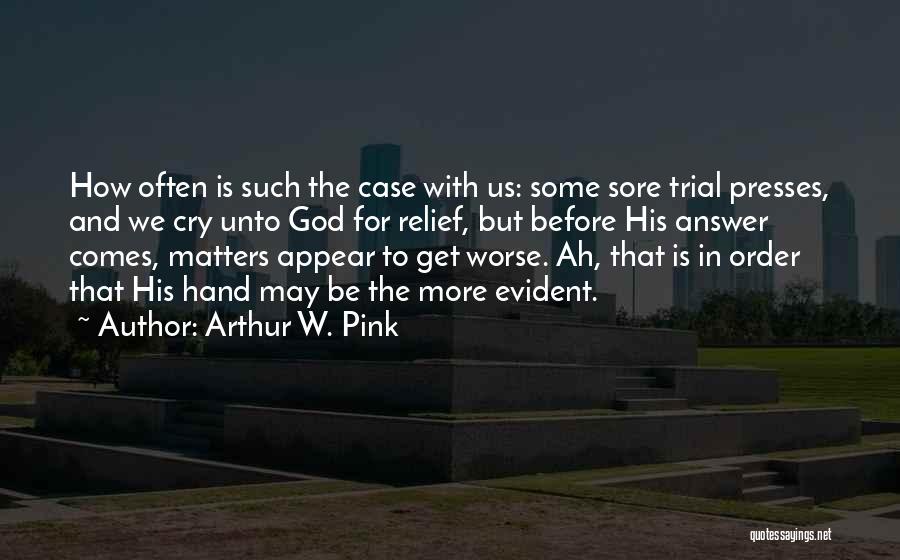 How often is such the case with us: some sore trial presses, and we cry unto God for relief, but before His answer comes, matters appear to get worse. Ah, that is in order that His hand may be the more evident.

~ Author: Arthur W. Pink

quotessayings.net